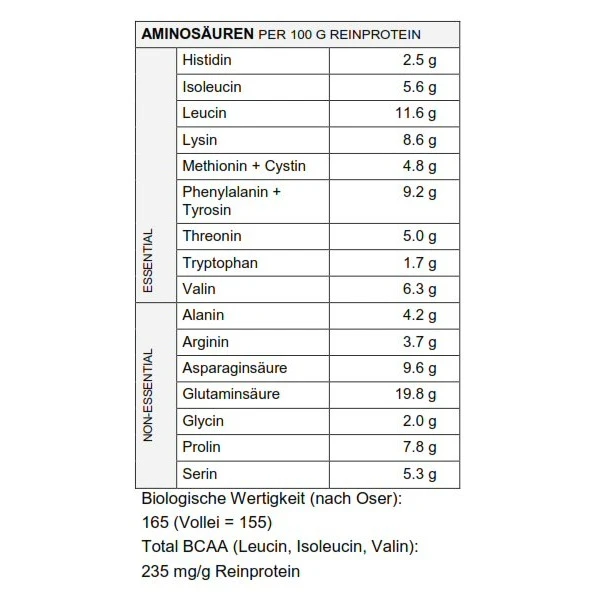 | AMINOSÄUREN PER 100 G REINPROTEIN | | |
|---|---|---|
| ESSENTIAL | Histidin | 2.5 g |
| | Isoleucin | 5.6 g |
| | Leucin | 11.6 g |
| | Lysin | 8.6 g |
| | Methionin + Cystin | 4.8 g |
| | Phenylalanin + Tyrosin | 9.2 g |
| | Threonin | 5.0 g |
| | Tryptophan | 1.7 g |
| | Valin | 6.3 g |
| NON-ESSENTIAL | Alanin | 4.2 g |
| | Arginin | 3.7 g |
| | Asparaginsäure | 9.6 g |
| | Glutaminsäure | 19.8 g |
| | Glycin | 2.0 g |
| | Prolin | 7.8 g |
| | Serin | 5.3 g |

Biologische Wertigkeit (nach Oser): 165 (Vollei = 155)

Total BCAA (Leucin, Isoleucin, Valin): 235 mg/g Reinprotein